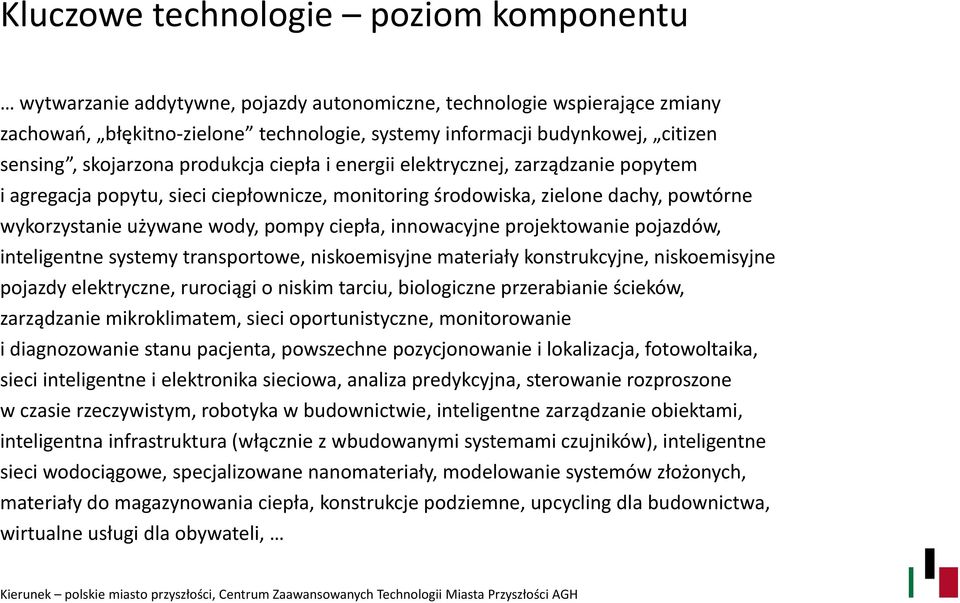 Kluczowe technologie – poziom komponentu

… wytwarzanie addytywne, pojazdy autonomiczne, technologie wspierające zmiany zachowań, „błękitno-zielone” technologie, systemy informacji budynkowej, „citizen sensing”, skojarzona produkcja ciepła i energii elektrycznej, zarządzanie popytem i agregacja popytu, sieci ciepłownicze, monitoring środowiska, zielone dachy, powtórne wykorzystanie używane wody, pompy ciepła, innowacyjne projektowanie pojazdów, inteligentne systemy transportowe, niskoemisyjne materiały konstrukcyjne, niskoemisyjne pojazdy elektryczne, rurociągi o niskim tarciu, biologiczne przerabianie ścieków, zarządzanie mikroklimatem, sieci oportunistyczne, monitorowanie i diagnozowanie stanu pacjenta, powszechne pozycjonowanie i lokalizacja, fotowoltaika, sieci inteligentne i elektronika sieciowa, analiza predykcyjna, sterowanie rozproszone w czasie rzeczywistym, robotyka w budownictwie, inteligentne zarządzanie obiektami, inteligentna infrastruktura (włącznie z wbudowanymi systemami czujników), inteligentne sieci wodociągowe, specjalizowane nanomateriały, modelowanie systemów złożonych, materiały do magazynowania ciepła, konstrukcje podziemne, upcycling dla budownictwa, wirtualne usługi dla obywateli, …

Kierunek – polskie miasto przyszłości, Centrum Zaawansowanych Technologii Miasta Przyszłości AGH